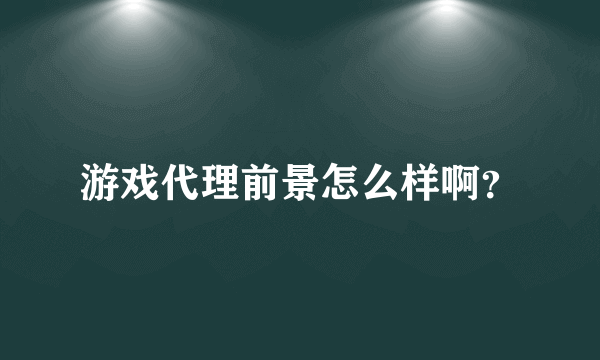 游戏代理前景怎么样啊?